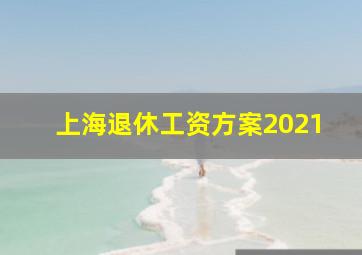 上海退休工资方案2021